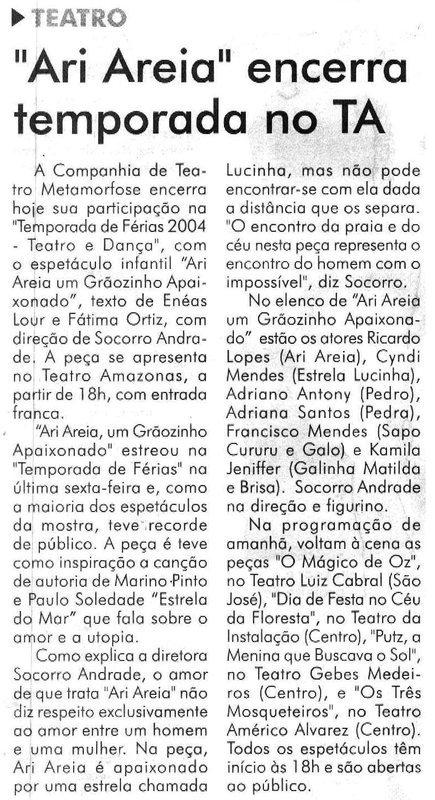 TEATRO

"Ari Areia" encerra temporada no TA

A Companhia de Teatro Metamorfose encerra hoje sua participação na "Temporada de Férias 2004 - Teatro e Dança", com o espetáculo infantil "Ari Areia um Grãozinho Apaixonado", texto de Enéas Lour e Fátima Ortiz, com direção de Socorro Andrade. A peça se apresenta no Teatro Amazonas, a partir de 18h, com entrada franca.

"Ari Areia, um Grãozinho Apaixonado" estreou na "Temporada de Férias" na última sexta-feira e, como a maioria dos espetáculos da mostra, teve recorde de público. A peça é teve como inspiração a canção de autoria de Marino Pinto e Paulo Soledade "Estrela do Mar" que fala sobre o amor e a utopia.

Como explica a diretora Socorro Andrade, o amor de que trata "Ari Areia" não diz respeito exclusivamente ao amor entre um homem e uma mulher. Na peça, Ari Areia é apaixonado por uma estrela chamada Lucinha, mas não pode encontrar-se com ela dada a distância que os separa. "O encontro da praia e do céu nesta peça representa o encontro do homem com o impossível", diz Socorro.

No elenco de "Ari Areia um Grãozinho Apaixonado" estão os atores Ricardo Lopes (Ari Areia), Cyndi Mendes (Estrela Lucinha), Adriano Antony (Pedro), Adriana Santos (Pedra), Francisco Mendes (Sapo Cururu e Galo) e Kamila Jeniffer (Galinha Matilda e Brisa). Socorro Andrade na direção e figurino.

Na programação de amanhã, voltam à cena as peças "O Mágico de Oz", no Teatro Luiz Cabral (São José), "Dia de Festa no Céu da Floresta", no Teatro da Instalação (Centro), "Putz, a Menina que Buscava o Sol", no Teatro Gebes Medeiros (Centro), e "Os Três Mosqueteiros", no Teatro Américo Alvarez (Centro). Todos os espetáculos têm início às 18h e são abertas ao público.